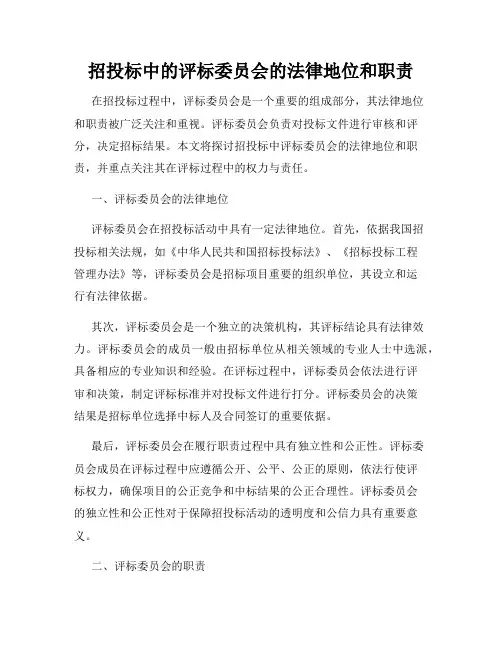 招投标中的评标委员会的法律地位和职责

在招投标过程中，评标委员会是一个重要的组成部分，其法律地位和职责被广泛关注和重视。评标委员会负责对投标文件进行审核和评分，决定招标结果。本文将探讨招投标中评标委员会的法律地位和职责，并重点关注其在评标过程中的权力与责任。

一、评标委员会的法律地位

评标委员会在招投标活动中具有一定法律地位。首先，依据我国招投标相关法规，如《中华人民共和国招标投标法》、《招标投标工程管理办法》等，评标委员会是招标项目重要的组织单位，其设立和运行有法律依据。

其次，评标委员会是一个独立的决策机构，其评标结论具有法律效力。评标委员会的成员一般由招标单位从相关领域的专业人士中选派，具备相应的专业知识和经验。在评标过程中，评标委员会依法进行评审和决策，制定评标标准并对投标文件进行打分。评标委员会的决策结果是招标单位选择中标人及合同签订的重要依据。

最后，评标委员会在履行职责过程中具有独立性和公正性。评标委员会成员在评标过程中应遵循公开、公平、公正的原则，依法行使评标权力，确保项目的公正竞争和中标结果的公正合理性。评标委员会的独立性和公正性对于保障招投标活动的透明度和公信力具有重要意义。

二、评标委员会的职责